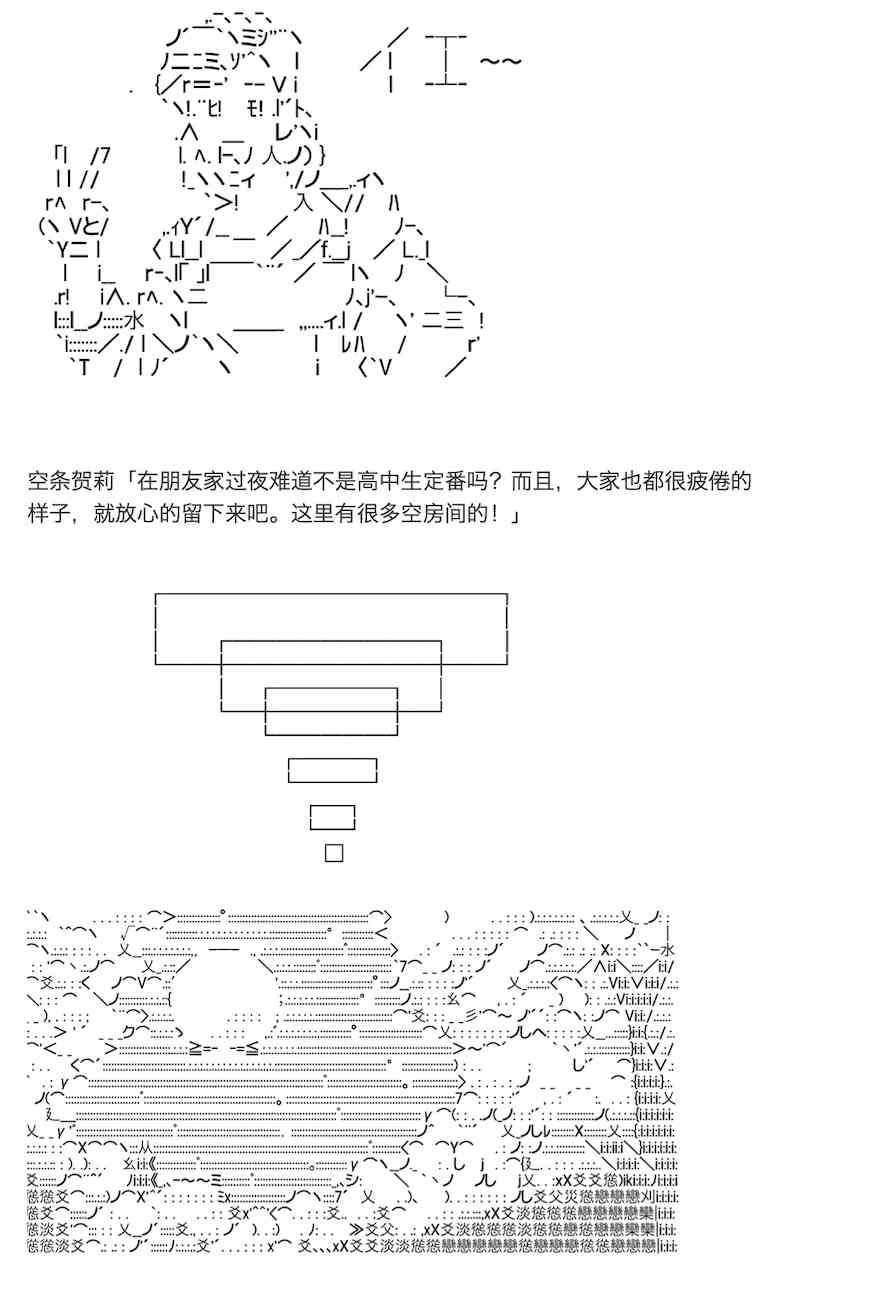 空条贺莉「在朋友家过夜难道不是高中生定番吗？而且，大家也都很疲倦的样子，就放心的留下来吧。这里有很多空房间的！」